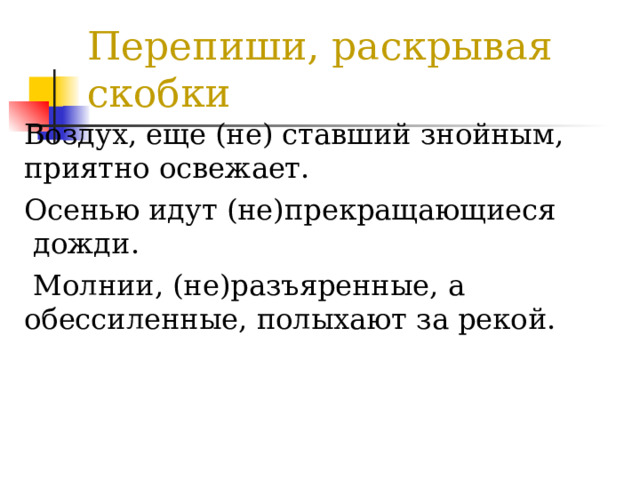 Перепиши, раскрывая скобки

Воздух, еще (не) ставший знойным, приятно освежает.

Осенью идут (не)прекращающиеся дожди.

Молнии, (не)разъяренные, а обессиленные, полыхают за рекой.